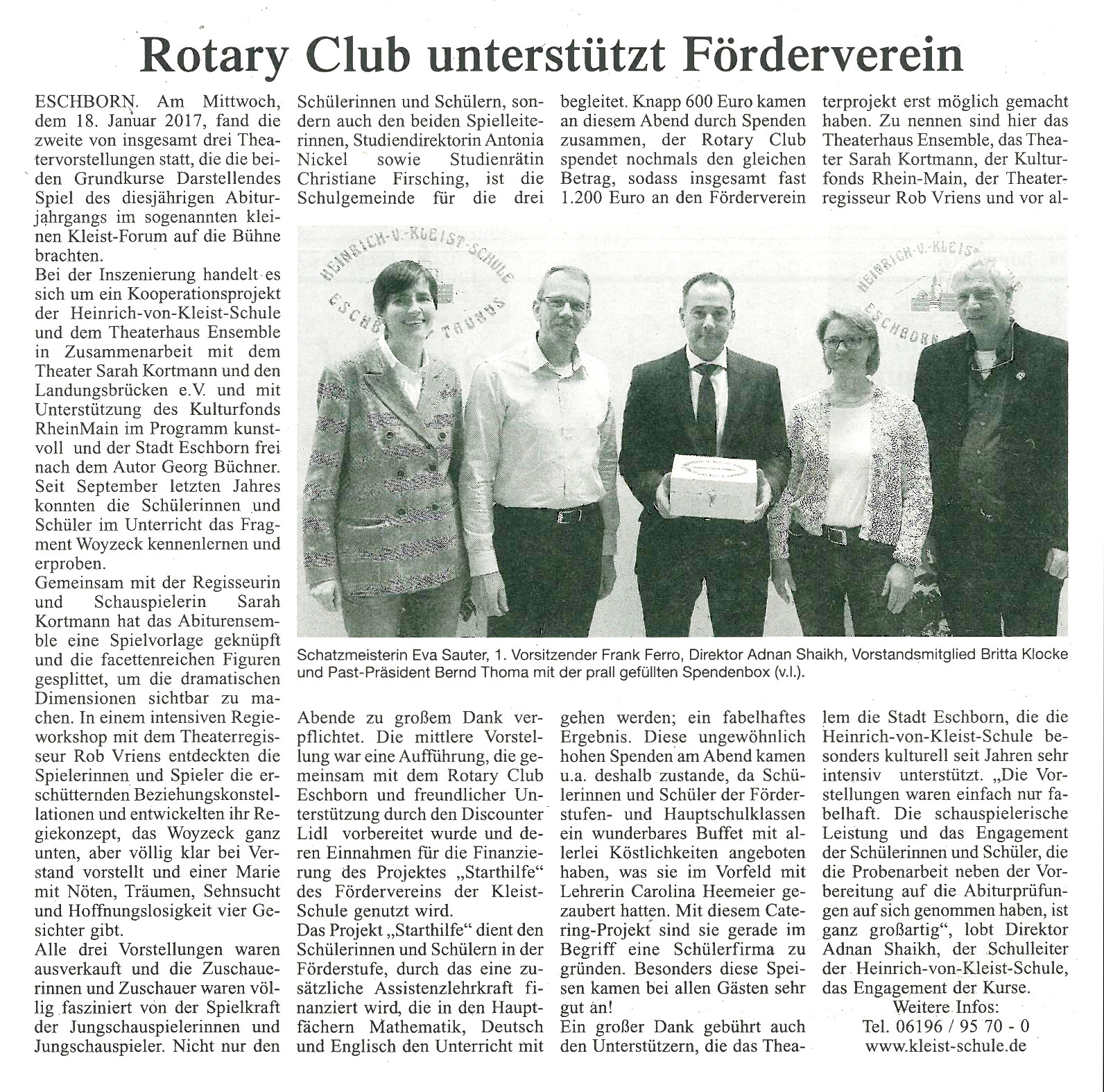 Rotary Club unterstützt Förderverein

ESCHBORN. Am Mittwoch, dem 18. Januar 2017, fand die zweite von insgesamt drei Theatervorstellungen statt, die die beiden Grundkurse Darstellendes Spiel des diesjährigen Abiturjahrgangs im sogenannten kleinen Kleist-Forum auf die Bühne brachten.
Bei der Inszenierung handelt es sich um ein Kooperationsprojekt der Heinrich-von-Kleist-Schule und dem Theaterhaus Ensemble in Zusammenarbeit mit dem Theater Sarah Kortmann und den Landungsbrücken e.V. und mit Unterstützung des Kulturfonds RheinMain im Programm kunstvoll und der Stadt Eschborn frei nach dem Autor Georg Büchner. Seit September letzten Jahres konnten die Schülerinnen und Schüler im Unterricht das Fragment Woyzeck kennenlernen und erproben.
Gemeinsam mit der Regisseurin und Schauspielerin Sarah Kortmann hat das Abiturensemble eine Spielvorlage geknüpft und die facettenreichen Figuren gesplittet, um die dramatischen Dimensionen sichtbar zu machen. In einem intensiven Regieworkshop mit dem Theaterregisseur Rob Vriens entdeckten die Spielerinnen und Spieler die erschütternden Beziehungskonstellationen und entwickelten ihr Regiekonzept, das Woyzeck ganz unten, aber völlig klar bei Verstand vorstellt und einer Marie mit Nöten, Träumen, Sehnsucht und Hoffnungslosigkeit vier Gesichter gibt.
Alle drei Vorstellungen waren ausverkauft und die Zuschauerinnen und Zuschauer waren völlig fasziniert von der Spielkraft der Jungschauspielerinnen und Jungschauspieler. Nicht nur den Schülerinnen und Schülern, sondern auch den beiden Spielleiterinnen, Studiendirektorin Antonia Nickel sowie Studienrätin Christiane Firsching, ist die Schulgemeinde für die drei Abende zu großem Dank verpflichtet. Die mittlere Vorstellung war eine Aufführung, die gemeinsam mit dem Rotary Club Eschborn und freundlicher Unterstützung durch den Discounter Lidl vorbereitet wurde und deren Einnahmen für die Finanzierung des Projektes „Starthilfe" des Fördervereins der Kleist-Schule genutzt wird.
Das Projekt „Starthilfe" dient den Schülerinnen und Schülern in der Förderstufe, durch das eine zusätzliche Assistenzlehrkraft finanziert wird, die in den Hauptfächern Mathematik, Deutsch und Englisch den Unterricht mit begleitet. Knapp 600 Euro kamen an diesem Abend durch Spenden zusammen, der Rotary Club spendet nochmals den gleichen Betrag, sodass insgesamt fast 1.200 Euro an den Förderverein gehen werden; ein fabelhaftes Ergebnis. Diese ungewöhnlich hohen Spenden am Abend kamen u.a. deshalb zustande, da Schülerinnen und Schüler der Förderstufen- und Hauptschulklassen ein wunderbares Buffet mit allerlei Köstlichkeiten angeboten haben, was sie im Vorfeld mit Lehrerin Carolina Heemeier gezaubert hatten. Mit diesem Catering-Projekt sind sie gerade im Begriff eine Schülerfirma zu gründen. Besonders diese Speisen kamen bei allen Gästen sehr gut an!
Ein großer Dank gebührt auch den Unterstützern, die das Theaterprojekt erst möglich gemacht haben. Zu nennen sind hier das Theaterhaus Ensemble, das Theater Sarah Kortmann, der Kulturfonds Rhein-Main, der Theaterregisseur Rob Vriens und vor allem die Stadt Eschborn, die die Heinrich-von-Kleist-Schule besonders kulturell seit Jahren sehr intensiv unterstützt. „Die Vorstellungen waren einfach nur fabelhaft. Die schauspielerische Leistung und das Engagement der Schülerinnen und Schüler, die die Probenarbeit neben der Vorbereitung auf die Abiturprüfungen auf sich genommen haben, ist ganz großartig", lobt Direktor Adnan Shaikh, der Schulleiter der Heinrich-von-Kleist-Schule, das Engagement der Kurse.
Weitere Infos:
Tel. 06196 / 95 70 - 0
www.kleist-schule.de

HEINRICH-V.-KLEIST-SCHULE ESCHBORN TAUNUS
HEINRICH-V.-KLEIST-SCHULE ESCHBORN

Schatzmeisterin Eva Sauter, 1. Vorsitzender Frank Ferro, Direktor Adnan Shaikh, Vorstandsmitglied Britta Klocke und Past-Präsident Bernd Thoma mit der prall gefüllten Spendenbox (v.l.).